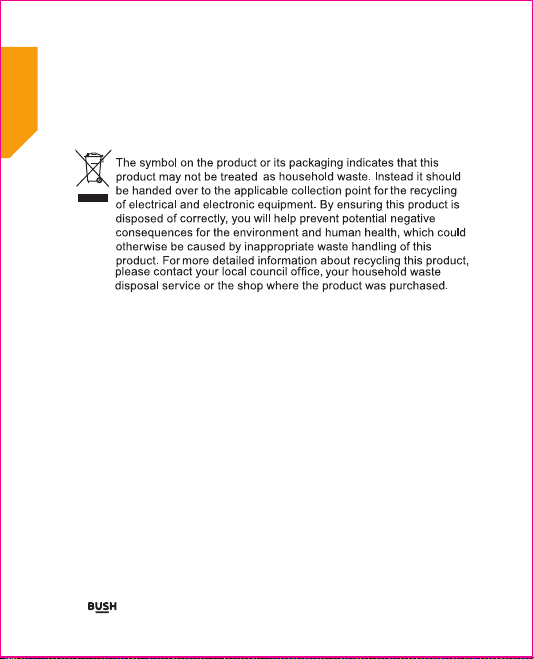 The symbol on the product or its packaging indicates that this product may not be treated as household waste. Instead it should be handed over to the applicable collection point for the recycling of electrical and electronic equipment. By ensuring this product is disposed of correctly, you will help prevent potential negative consequences for the environment and human health, which could otherwise be caused by inappropriate waste handling of this product. For more detailed information about recycling this product, please contact your local council office, your household waste disposal service or the shop where the product was purchased.

BUSH